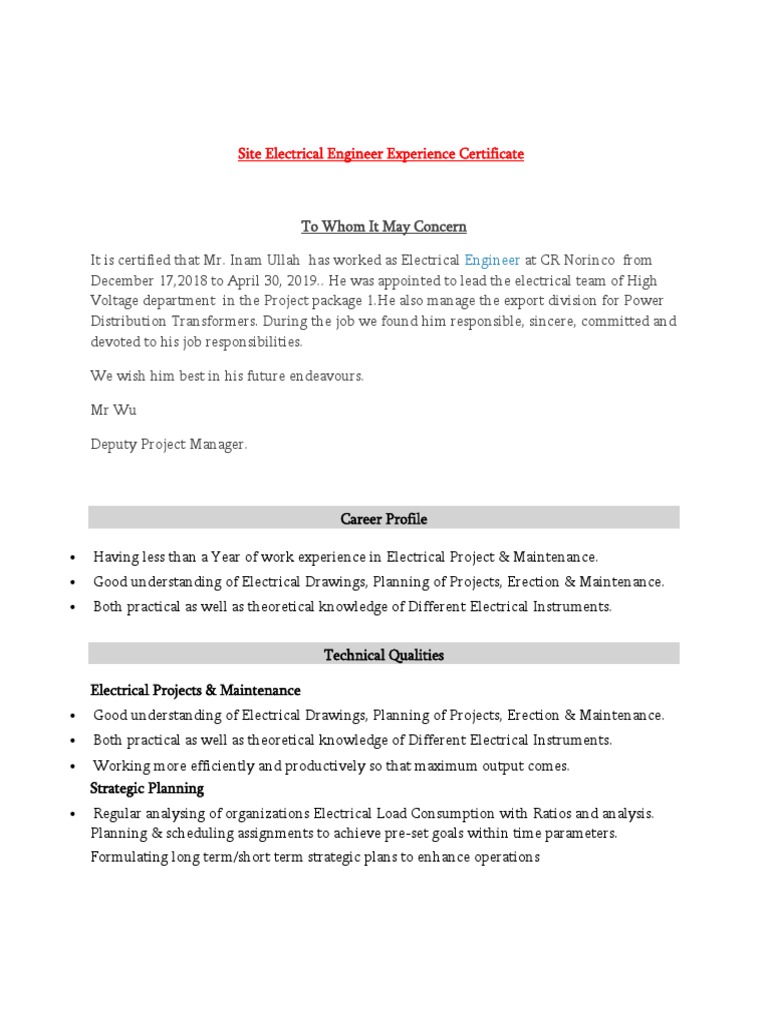 Site Electrical Engineer Experience Certificate

To Whom It May Concern

It is certified that Mr. Inam Ullah has worked as Electrical Engineer at CR Norinco from December 17,2018 to April 30, 2019.. He was appointed to lead the electrical team of High Voltage department in the Project package 1.He also manage the export division for Power Distribution Transformers. During the job we found him responsible, sincere, committed and devoted to his job responsibilities.

We wish him best in his future endeavours.

Mr Wu

Deputy Project Manager.

Career Profile

• Having less than a Year of work experience in Electrical Project & Maintenance.
• Good understanding of Electrical Drawings, Planning of Projects, Erection & Maintenance.
• Both practical as well as theoretical knowledge of Different Electrical Instruments.

Technical Qualities

Electrical Projects & Maintenance
• Good understanding of Electrical Drawings, Planning of Projects, Erection & Maintenance.
• Both practical as well as theoretical knowledge of Different Electrical Instruments.
• Working more efficiently and productively so that maximum output comes.

Strategic Planning
• Regular analysing of organizations Electrical Load Consumption with Ratios and analysis. Planning & scheduling assignments to achieve pre-set goals within time parameters.
Formulating long term/short term strategic plans to enhance operations